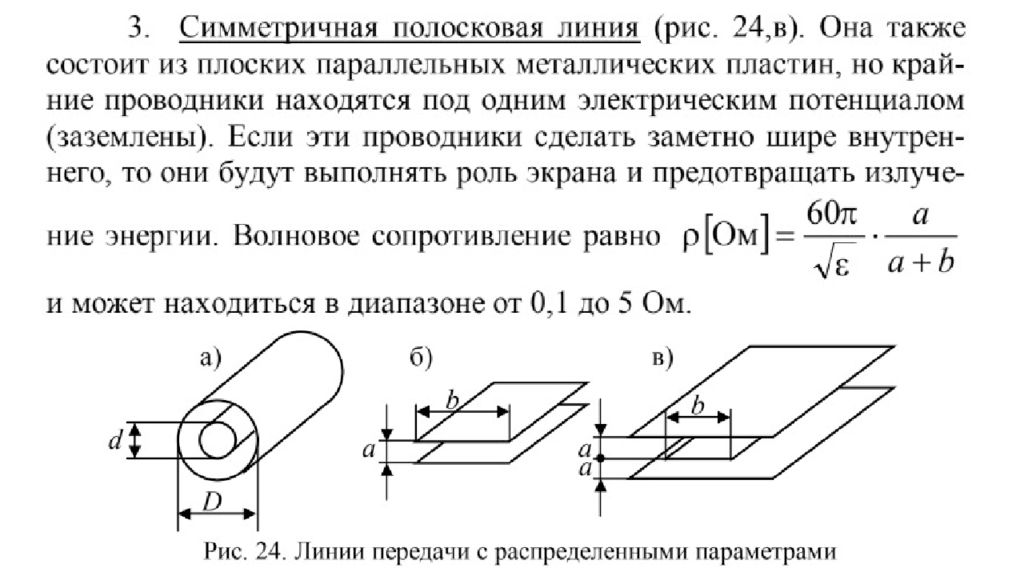 3. Симметричная полосковая линия (рис. 24,в). Она также состоит из плоских параллельных металлических пластин, но крайние проводники находятся под одним электрическим потенциалом (заземлены). Если эти проводники сделать заметно шире внутреннего, то они будут выполнять роль экрана и предотвращать излучение энергии. Волновое сопротивление равно $\rho[\text{Ом}] = \frac{60\pi}{\sqrt{\varepsilon}} \cdot \frac{a}{a+b}$ и может находиться в диапазоне от 0,1 до 5 Ом.

а)

$d$

$D$

б)

$b$

$a$

в)

$b$

$a$

$a$

Рис. 24. Линии передачи с распределенными параметрами